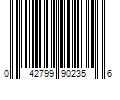 0 42799 90235 6